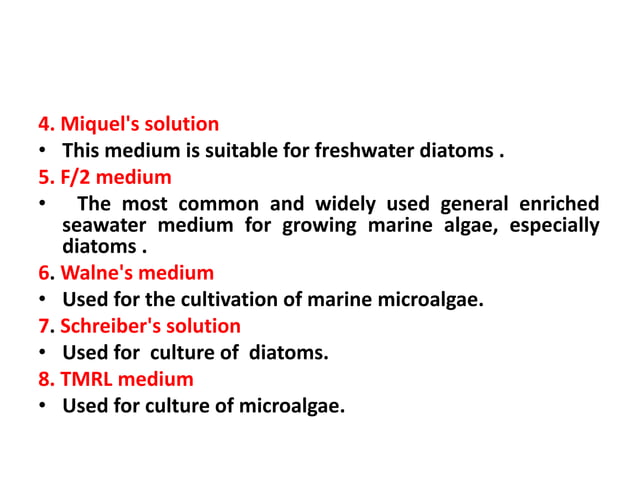 4. Miquel's solution

• This medium is suitable for freshwater diatoms .

5. F/2 medium

• The most common and widely used general enriched seawater medium for growing marine algae, especially diatoms .

6. Walne's medium

• Used for the cultivation of marine microalgae.

7. Schreiber's solution

• Used for culture of diatoms.

8. TMRL medium

• Used for culture of microalgae.